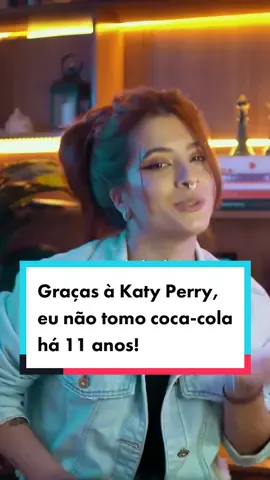 Graças à Katy Perry, eu não tomo coca-cola há 11 anos!